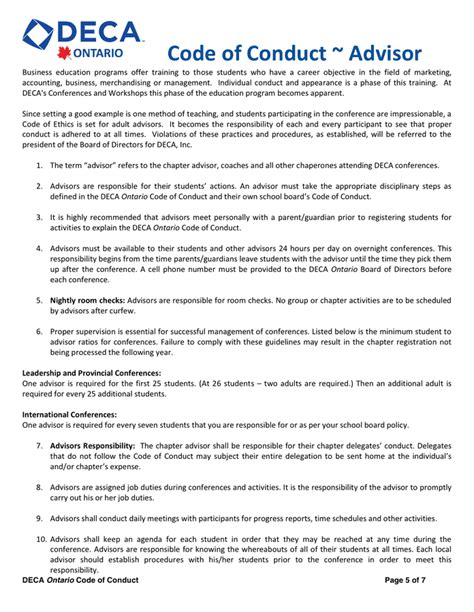 DECA
ONTARIO

Code of Conduct ~ Advisor

Business education programs offer training to those students who have a career objective in the field of marketing, accounting, business, merchandising or management. Individual conduct and appearance is a phase of this training. At DECA's Conferences and Workshops this phase of the education program becomes apparent.

Since setting a good example is one method of teaching, and students participating in the conference are impressionable, a Code of Ethics is set for adult advisors. It becomes the responsibility of each and every participant to see that proper conduct is adhered to at all times. Violations of these practices and procedures, as established, will be referred to the president of the Board of Directors for DECA, Inc.

1. The term "advisor" refers to the chapter advisor, coaches and all other chaperones attending DECA conferences.

2. Advisors are responsible for their students' actions. An advisor must take the appropriate disciplinary steps as defined in the DECA Ontario Code of Conduct and their own school board's Code of Conduct.

3. It is highly recommended that advisors meet personally with a parent/guardian prior to registering students for activities to explain the DECA Ontario Code of Conduct.

4. Advisors must be available to their students and other advisors 24 hours per day on overnight conferences. This responsibility begins from the time parents/guardians leave students with the advisor until the time they pick them up after the conference. A cell phone number must be provided to the DECA Ontario Board of Directors before each conference.

5. Nightly room checks: Advisors are responsible for room checks. No group or chapter activities are to be scheduled by advisors after curfew.

6. Proper supervision is essential for successful management of conferences. Listed below is the minimum student to advisor ratios for conferences. Failure to comply with these guidelines may result in the chapter registration not being processed the following year.

Leadership and Provincial Conferences:
One advisor is required for the first 25 students. (At 26 students – two adults are required.) Then an additional adult is required for every 25 additional students.

International Conferences:
One advisor is required for every seven students that you are responsible for or as per your school board policy.

7. Advisors Responsibility: The chapter advisor shall be responsible for their chapter delegates' conduct. Delegates that do not follow the Code of Conduct may subject their entire delegation to be sent home at the individual's and/or chapter's expense.

8. Advisors are assigned job duties during conferences and activities. It is the responsibility of the advisor to promptly carry out his or her job duties.

9. Advisors shall conduct daily meetings with participants for progress reports, time schedules and other activities.

10. Advisors shall keep an agenda for each student in order that they may be reached at any time during the conference. Advisors are responsible for knowing the whereabouts of all of their students at all times. Each local advisor should establish procedures with his/her students prior to the conference in order to meet this responsibility.

DECA Ontario Code of Conduct
Page 5 of 7